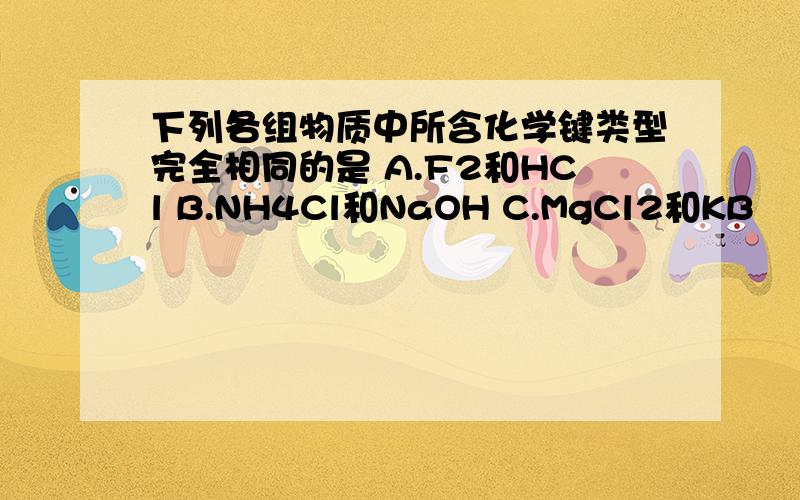 下列各组物质中所含化学键类型完全相同的是 A.F2和HCl B.NH4Cl和NaOH C.MgCl2和KB